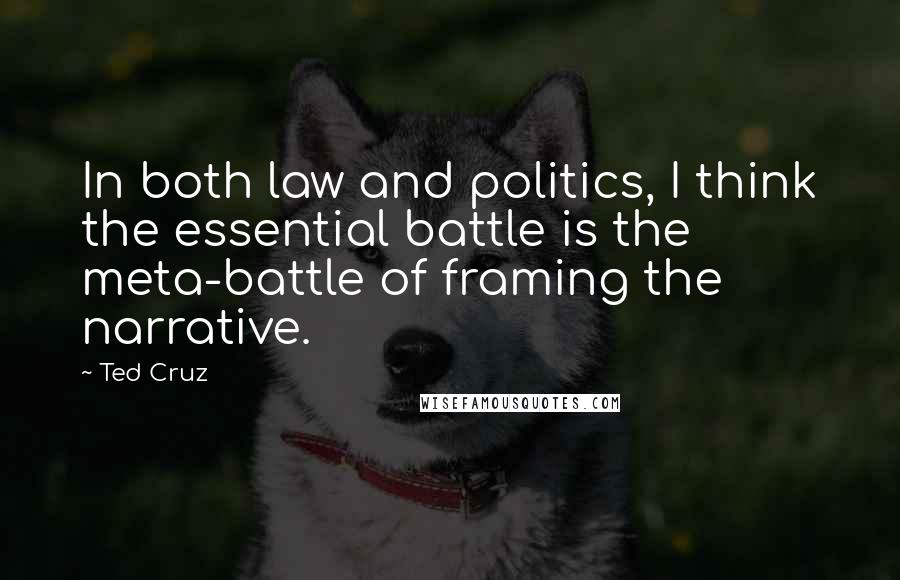 In both law and politics, I think the essential battle is the meta-battle of framing the narrative.

~ Ted Cruz

WISEFAMOUSQUOTES.COM